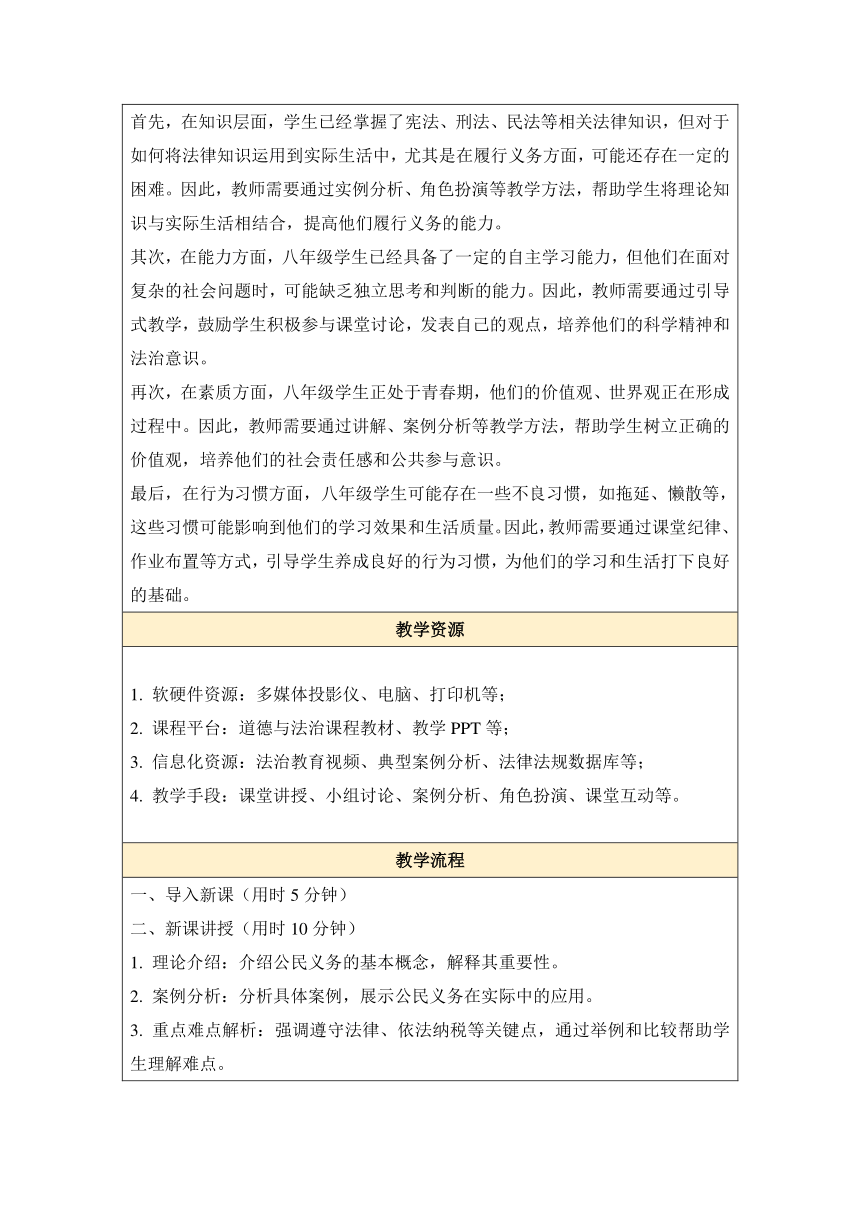 首先，在知识层面，学生已经掌握了宪法、刑法、民法等相关法律知识，但对于如何将法律知识运用到实际生活中，尤其是在履行义务方面，可能还存在一定的困难。因此，教师需要通过实例分析、角色扮演等教学方法，帮助学生将理论知识与实际生活相结合，提高他们履行义务的能力。

其次，在能力方面，八年级学生已经具备了一定的自主学习能力，但他们在面对复杂的社会问题时，可能缺乏独立思考和判断的能力。因此，教师需要通过引导式教学，鼓励学生积极参与课堂讨论，发表自己的观点，培养他们的科学精神和法治意识。

再次，在素质方面，八年级学生正处于青春期，他们的价值观、世界观正在形成过程中。因此，教师需要通过讲解、案例分析等教学方法，帮助学生树立正确的价值观，培养他们的社会责任感和公共参与意识。

最后，在行为习惯方面，八年级学生可能存在一些不良习惯，如拖延、懒散等，这些习惯可能影响到他们的学习效果和生活质量。因此，教师需要通过课堂纪律、作业布置等方式，引导学生养成良好的行为习惯，为他们的学习和生活打下良好的基础。

教学资源

1. 软硬件资源：多媒体投影仪、电脑、打印机等；
2. 课程平台：道德与法治课程教材、教学 PPT 等；
3. 信息化资源：法治教育视频、典型案例分析、法律法规数据库等；
4. 教学手段：课堂讲授、小组讨论、案例分析、角色扮演、课堂互动等。

教学流程

一、导入新课（用时 5 分钟）
二、新课讲授（用时 10 分钟）
1. 理论介绍：介绍公民义务的基本概念，解释其重要性。
2. 案例分析：分析具体案例，展示公民义务在实际中的应用。
3. 重点难点解析：强调遵守法律、依法纳税等关键点，通过举例和比较帮助学生理解难点。